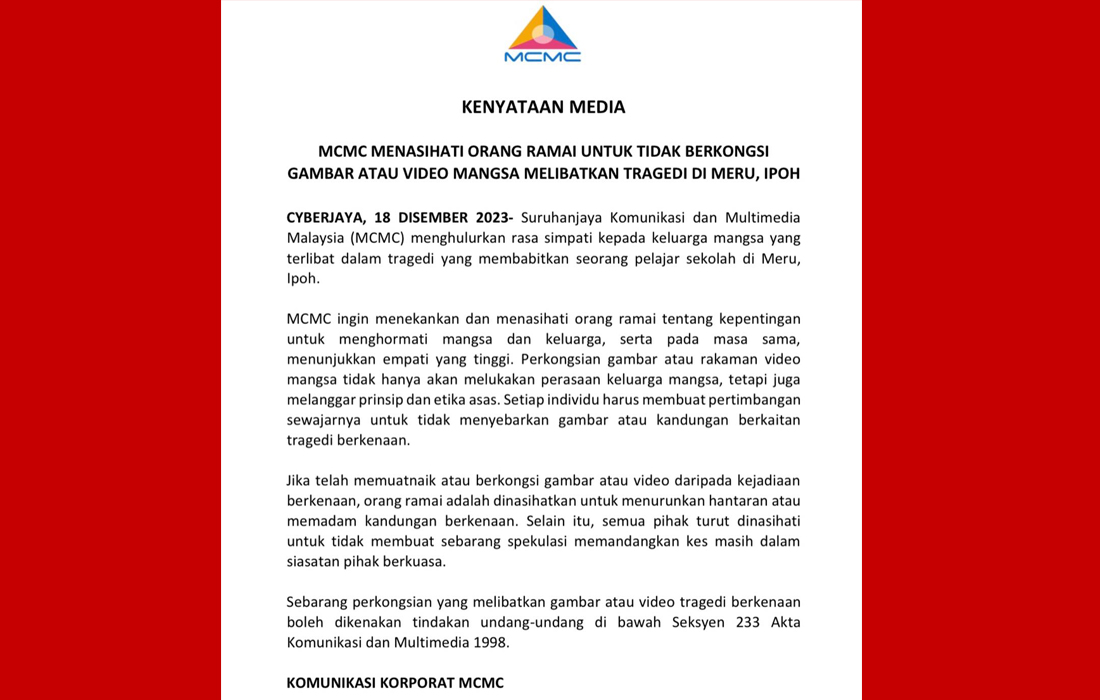 MCMC

KENYATAAN MEDIA

MCMC MENASIHATI ORANG RAMAI UNTUK TIDAK BERKONGSI GAMBAR ATAU VIDEO MANGSA MELIBATKAN TRAGEDI DI MERU, IPOH

CYBERJAYA, 18 DISEMBER 2023- Suruhanjaya Komunikasi dan Multimedia Malaysia (MCMC) menghulurkan rasa simpati kepada keluarga mangsa yang terlibat dalam tragedi yang membabitkan seorang pelajar sekolah di Meru, Ipoh.

MCMC ingin menekankan dan menasihati orang ramai tentang kepentingan untuk menghormati mangsa dan keluarga, serta pada masa sama, menunjukkan empati yang tinggi. Perkongsian gambar atau rakaman video mangsa tidak hanya akan melukakan perasaan keluarga mangsa, tetapi juga melanggar prinsip dan etika asas. Setiap individu harus membuat pertimbangan sewajarnya untuk tidak menyebarkan gambar atau kandungan berkaitan tragedi berkenaan.

Jika telah memuatnaik atau berkongsi gambar atau video daripada kejadiaan berkenaan, orang ramai adalah dinasihatkan untuk menurunkan hantaran atau memadam kandungan berkenaan. Selain itu, semua pihak turut dinasihati untuk tidak membuat sebarang spekulasi memandangkan kes masih dalam siasatan pihak berkuasa.

Sebarang perkongsian yang melibatkan gambar atau video tragedi berkenaan boleh dikenakan tindakan undang-undang di bawah Seksyen 233 Akta Komunikasi dan Multimedia 1998.

KOMUNIKASI KORPORAT MCMC